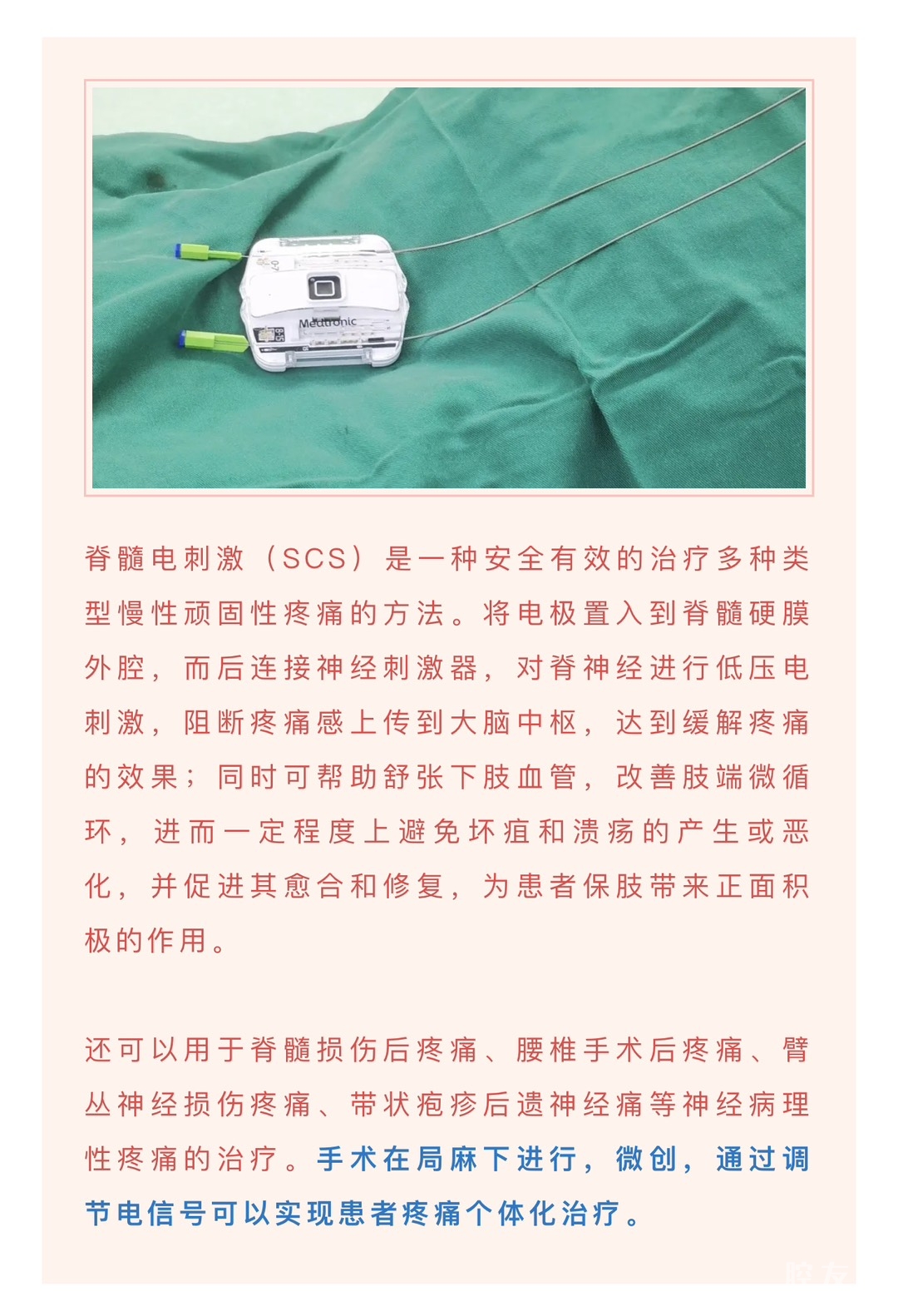 Medtronic

脊髓电刺激（SCS）是一种安全有效的治疗多种类型慢性顽固性疼痛的方法。将电极置入到脊髓硬膜外腔，而后连接神经刺激器，对脊神经进行低压电刺激，阻断疼痛感上传到大脑中枢，达到缓解疼痛的效果；同时可帮助舒张下肢血管，改善肢端微循环，进而一定程度上避免坏疽和溃疡的产生或恶化，并促进其愈合和修复，为患者保肢带来正面积极的作用。

还可以用于脊髓损伤后疼痛、腰椎手术后疼痛、臂丛神经损伤疼痛、带状疱疹后遗神经痛等神经病理性疼痛的治疗。手术在局麻下进行，微创，通过调节电信号可以实现患者疼痛个体化治疗。